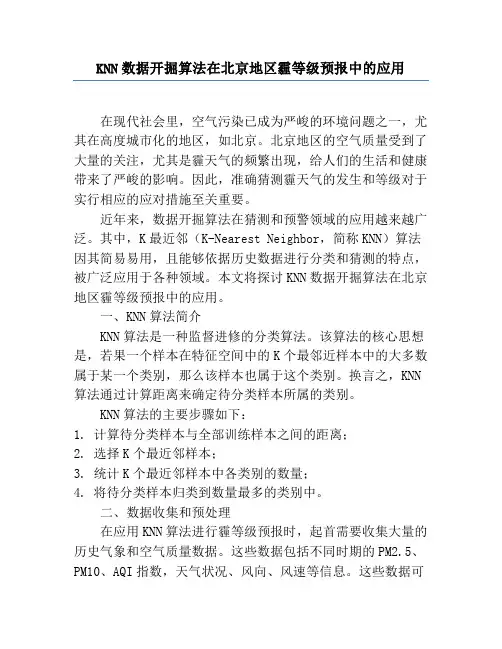 KNN数据开掘算法在北京地区霾等级预报中的应用

在现代社会里，空气污染已成为严峻的环境问题之一，尤其在高度城市化的地区，如北京。北京地区的空气质量受到了大量的关注，尤其是霾天气的频繁出现，给人们的生活和健康带来了严峻的影响。因此，准确猜测霾天气的发生和等级对于实行相应的应对措施至关重要。

近年来，数据开掘算法在猜测和预警领域的应用越来越广泛。其中，K最近邻（K-Nearest Neighbor，简称KNN）算法因其简易易用，且能够依据历史数据进行分类和猜测的特点，被广泛应用于各种领域。本文将探讨KNN数据开掘算法在北京地区霾等级预报中的应用。

一、KNN算法简介

KNN算法是一种监督进修的分类算法。该算法的核心思想是，若果一个样本在特征空间中的K个最邻近样本中的大多数属于某一个类别，那么该样本也属于这个类别。换言之，KNN算法通过计算距离来确定待分类样本所属的类别。

KNN算法的主要步骤如下：

1. 计算待分类样本与全部训练样本之间的距离；

2. 选择K个最近邻样本；

3. 统计K个最近邻样本中各类别的数量；

4. 将待分类样本归类到数量最多的类别中。

二、数据收集和预处理

在应用KNN算法进行霾等级预报时，起首需要收集大量的历史气象和空气质量数据。这些数据包括不同时期的PM2.5、PM10、AQI指数，天气状况、风向、风速等信息。这些数据可